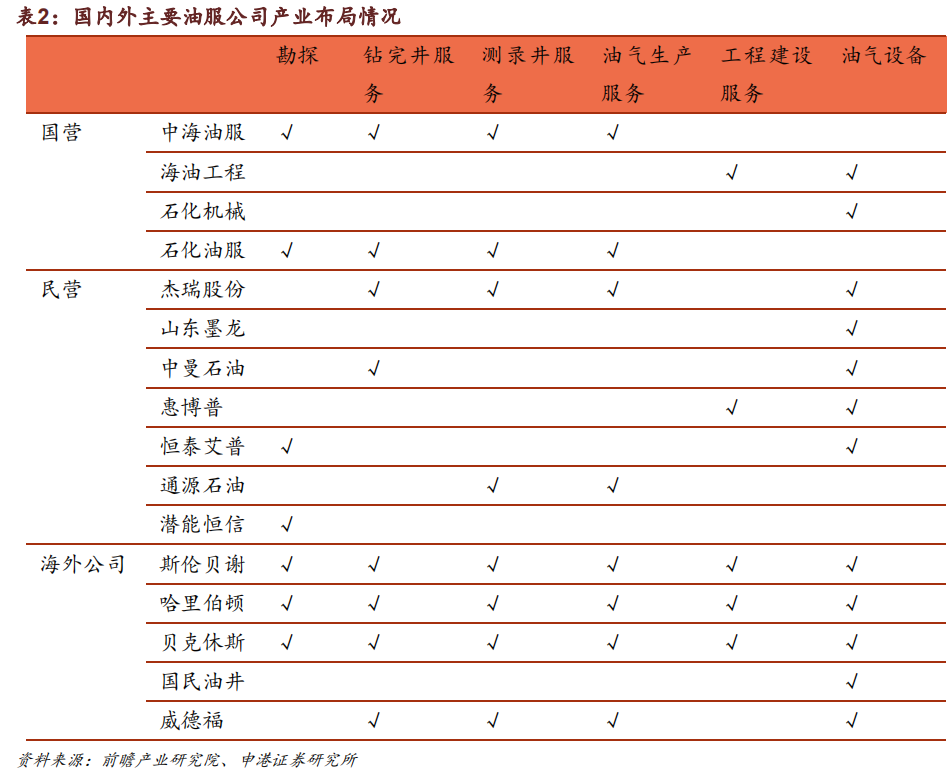 表2：国内外主要油服公司产业布局情况

| | | 勘探 | 钻完井服务 | 测录井服务 | 油气生产服务 | 工程建设服务 | 油气设备 |
|---|---|---|---|---|---|---|---|
| 国营 | 中海油服 | √ | √ | √ | √ | | |
| | 海油工程 | | | | | √ | √ |
| | 石化机械 | | | | | | √ |
| | 石化油服 | √ | √ | √ | √ | | |
| 民营 | 杰瑞股份 | | √ | √ | √ | | √ |
| | 山东墨龙 | | | | | | √ |
| | 中曼石油 | | √ | | | | √ |
| | 惠博普 | | | | | √ | √ |
| | 恒泰艾普 | √ | | | | | √ |
| | 通源石油 | | | √ | √ | | |
| | 潜能恒信 | √ | | | | | |
| 海外公司 | 斯伦贝谢 | √ | √ | √ | √ | √ | √ |
| | 哈里伯顿 | √ | √ | √ | √ | √ | √ |
| | 贝克休斯 | √ | √ | √ | √ | √ | √ |
| | 国民油井 | | | | | | √ |
| | 威德福 | | √ | √ | √ | | √ |

资料来源：前瞻产业研究院、申港证券研究所